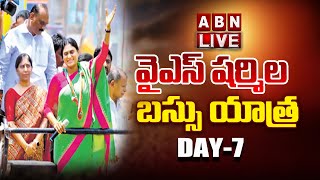 ABN
LIVE
వైఎస్ షర్మిల
బస్సు యాత్ర
DAY-7